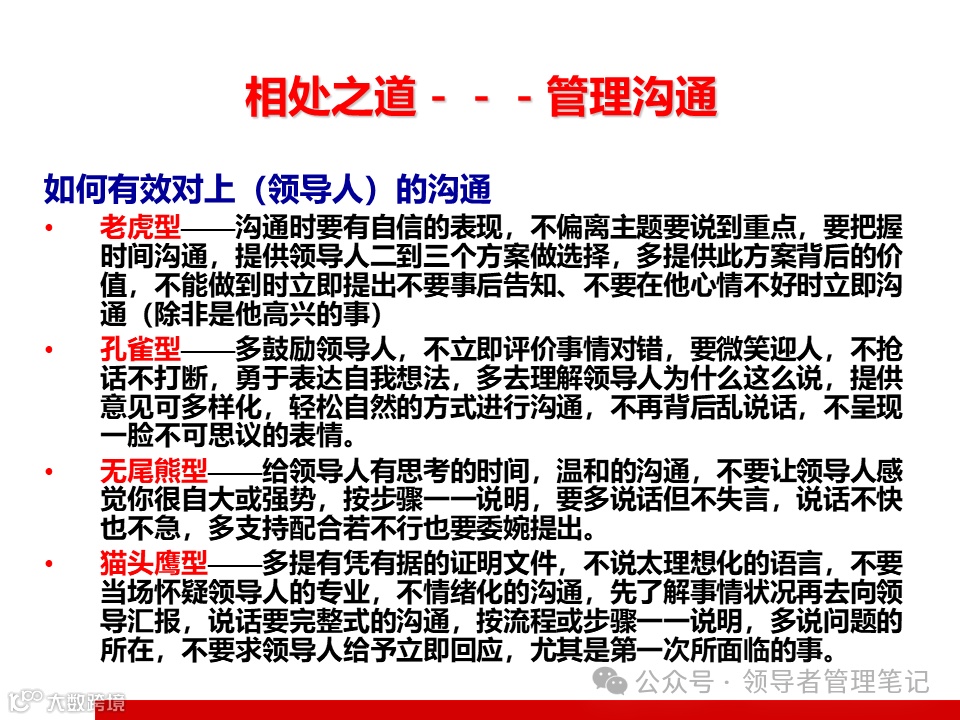 相处之道－－－管理沟通

如何有效对上（领导人）的沟通

• 老虎型——沟通时要有自信的表现，不偏离主题要说到重点，要把握时间沟通，提供领导人二到三个方案做选择，多提供此方案背后的价值，不能做到时立即提出不要事后告知、不要在他心情不好时立即沟通（除非是他高兴的事）

• 孔雀型——多鼓励领导人，不立即评价事情对错，要微笑迎人，不抢话不打断，勇于表达自我想法，多去理解领导人为什么这么说，提供意见可多样化，轻松自然的方式进行沟通，不再背后乱说话，不呈现一脸不可思议的表情。

• 无尾熊型——给领导人有思考的时间，温和的沟通，不要让领导人感觉你很自大或强势，按步骤一一说明，要多说话但不失言，说话不快也不急，多支持配合若不行也要委婉提出。

• 猫头鹰型——多提有凭有据的证明文件，不说太理想化的语言，不要当场怀疑领导人的专业，不情绪化的沟通，先了解事情状况再去向领导汇报，说话要完整式的沟通，按流程或步骤一一说明，多说问题的所在，不要求领导人给予立即回应，尤其是第一次所面临的事。

公众号 · 领导者管理笔记

大数跨境